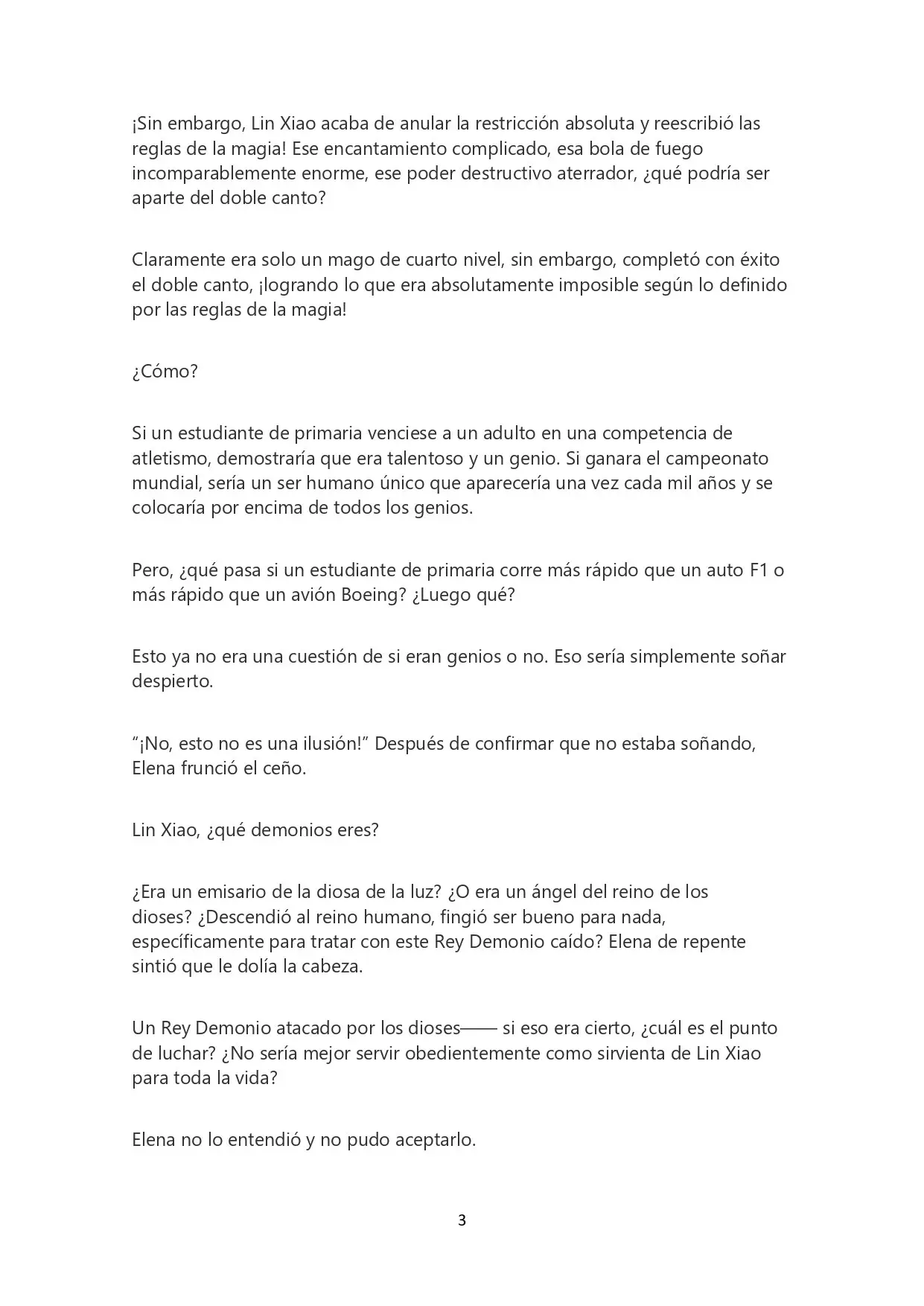 ¡Sin embargo, Lin Xiao acaba de anular la restricción absoluta y reescribió las reglas de la magia! Ese encantamiento complicado, esa bola de fuego incomparablemente enorme, ese poder destructivo aterrador, ¿qué podría ser aparte del doble canto?

Claramente era solo un mago de cuarto nivel, sin embargo, completó con éxito el doble canto, ¡logrando lo que era absolutamente imposible según lo definido por las reglas de la magia!

¿Cómo?

Si un estudiante de primaria venciese a un adulto en una competencia de atletismo, demostraría que era talentoso y un genio. Si ganara el campeonato mundial, sería un ser humano único que aparecería una vez cada mil años y se colocaría por encima de todos los genios.

Pero, ¿qué pasa si un estudiante de primaria corre más rápido que un auto F1 o más rápido que un avión Boeing? ¿Luego qué?

Esto ya no era una cuestión de si eran genios o no. Eso sería simplemente soñar despierto.

“¡No, esto no es una ilusión!” Después de confirmar que no estaba soñando, Elena frunció el ceño.

Lin Xiao, ¿qué demonios eres?

¿Era un emisario de la diosa de la luz? ¿O era un ángel del reino de los dioses? ¿Descendió al reino humano, fingió ser bueno para nada, específicamente para tratar con este Rey Demonio caído? Elena de repente sintió que le dolía la cabeza.

Un Rey Demonio atacado por los dioses—— si eso era cierto, ¿cuál es el punto de luchar? ¿No sería mejor servir obedientemente como sirvienta de Lin Xiao para toda la vida?

Elena no lo entendió y no pudo aceptarlo.

3